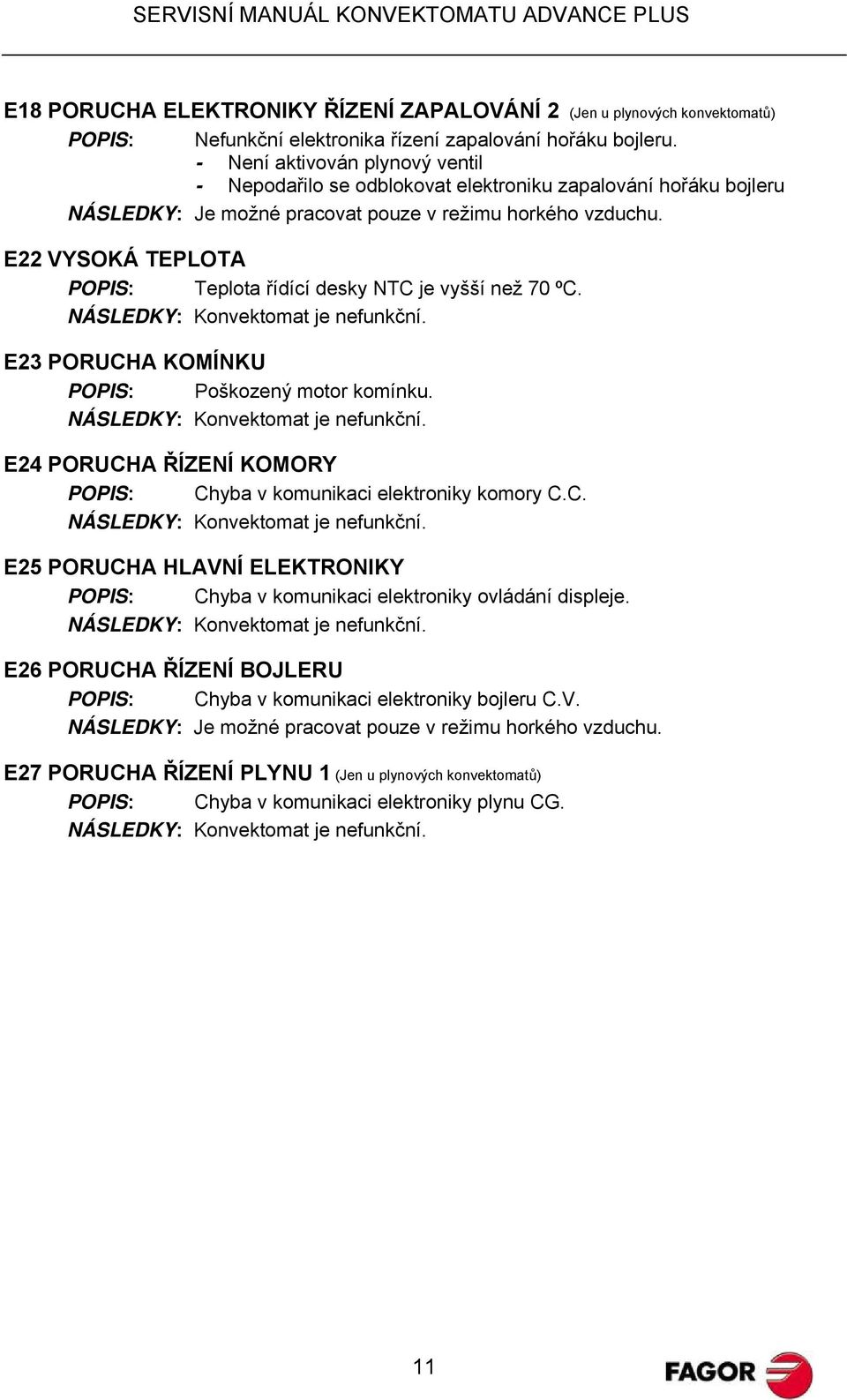 SERVISNÍ MANUÁL KONVEKTOMATU ADVANCE PLUS

E18 PORUCHA ELEKTRONIKY ŘÍZENÍ ZAPALOVÁNÍ 2 (Jen u plynových konvektomatů)
POPIS: Nefunkční elektronika řízení zapalování hořáku bojleru.
- Není aktivován plynový ventil
- Nepodařilo se odblokovat elektroniku zapalování hořáku bojleru
NÁSLEDKY: Je možné pracovat pouze v režimu horkého vzduchu.

E22 VYSOKÁ TEPLOTA
POPIS: Teplota řídící desky NTC je vyšší než 70 ºC.
NÁSLEDKY: Konvektomat je nefunkční.

E23 PORUCHA KOMÍNKU
POPIS: Poškozený motor komínku.
NÁSLEDKY: Konvektomat je nefunkční.

E24 PORUCHA ŘÍZENÍ KOMORY
POPIS: Chyba v komunikaci elektroniky komory C.C.
NÁSLEDKY: Konvektomat je nefunkční.

E25 PORUCHA HLAVNÍ ELEKTRONIKY
POPIS: Chyba v komunikaci elektroniky ovládání displeje.
NÁSLEDKY: Konvektomat je nefunkční.

E26 PORUCHA ŘÍZENÍ BOJLERU
POPIS: Chyba v komunikaci elektroniky bojleru C.V.
NÁSLEDKY: Je možné pracovat pouze v režimu horkého vzduchu.

E27 PORUCHA ŘÍZENÍ PLYNU 1 (Jen u plynových konvektomatů)
POPIS: Chyba v komunikaci elektroniky plynu CG.
NÁSLEDKY: Konvektomat je nefunkční.

11

FAGOR